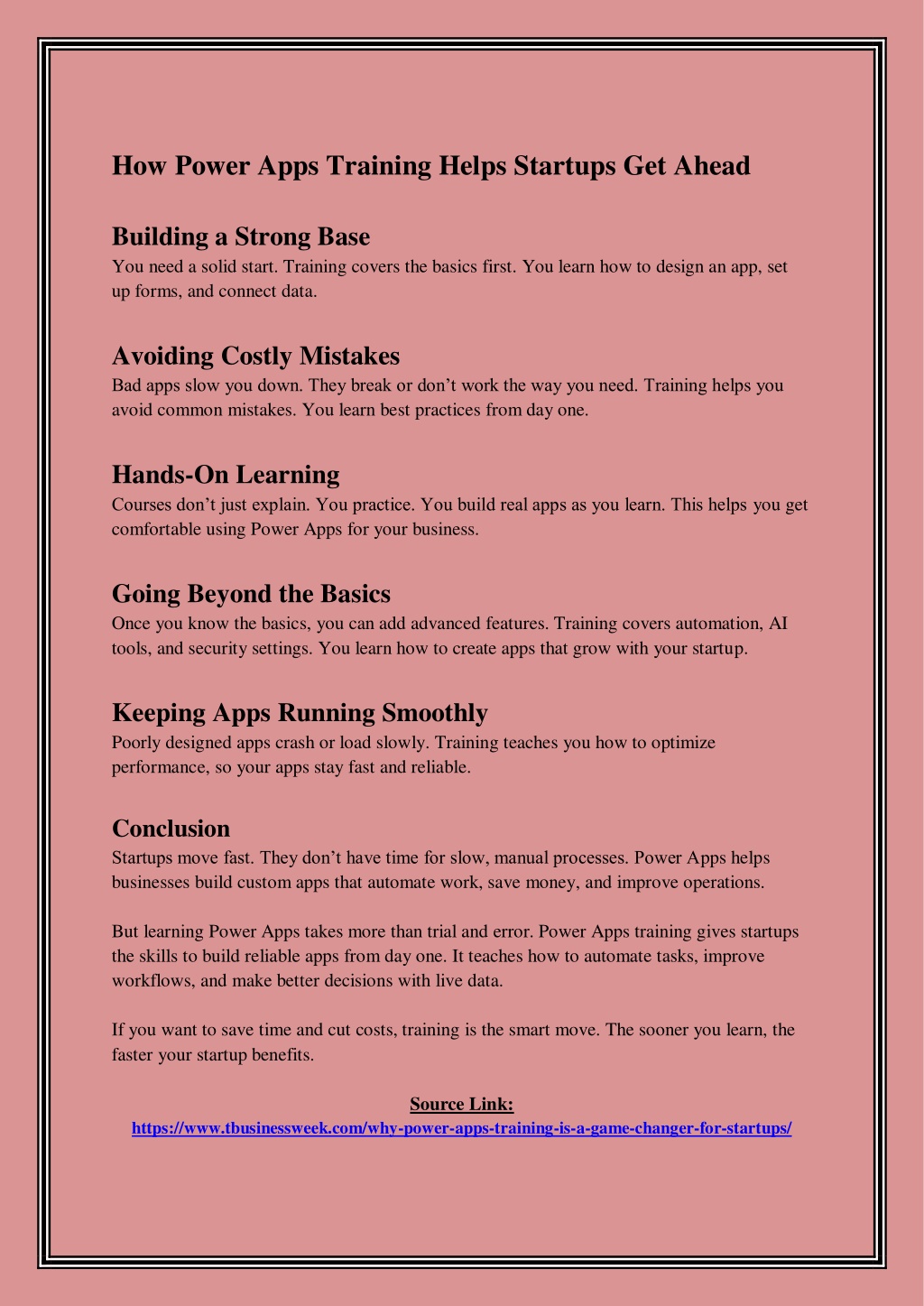 How Power Apps Training Helps Startups Get Ahead

Building a Strong Base
You need a solid start. Training covers the basics first. You learn how to design an app, set up forms, and connect data.

Avoiding Costly Mistakes
Bad apps slow you down. They break or don’t work the way you need. Training helps you avoid common mistakes. You learn best practices from day one.

Hands-On Learning
Courses don’t just explain. You practice. You build real apps as you learn. This helps you get comfortable using Power Apps for your business.

Going Beyond the Basics
Once you know the basics, you can add advanced features. Training covers automation, AI tools, and security settings. You learn how to create apps that grow with your startup.

Keeping Apps Running Smoothly
Poorly designed apps crash or load slowly. Training teaches you how to optimize performance, so your apps stay fast and reliable.

Conclusion
Startups move fast. They don’t have time for slow, manual processes. Power Apps helps businesses build custom apps that automate work, save money, and improve operations.

But learning Power Apps takes more than trial and error. Power Apps training gives startups the skills to build reliable apps from day one. It teaches how to automate tasks, improve workflows, and make better decisions with live data.

If you want to save time and cut costs, training is the smart move. The sooner you learn, the faster your startup benefits.

Source Link:
https://www.tbusinessweek.com/why-power-apps-training-is-a-game-changer-for-startups/